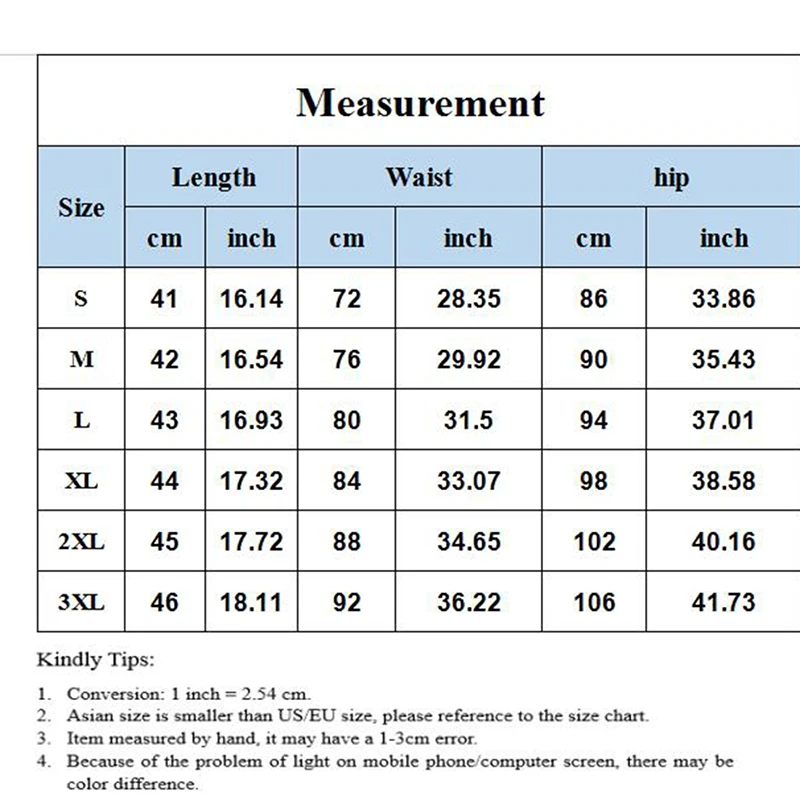 Measurement

| Size | Length cm | Length inch | Waist cm | Waist inch | hip cm | hip inch |
|---|---|---|---|---|---|---|
| S | 41 | 16.14 | 72 | 28.35 | 86 | 33.86 |
| M | 42 | 16.54 | 76 | 29.92 | 90 | 35.43 |
| L | 43 | 16.93 | 80 | 31.5 | 94 | 37.01 |
| XL | 44 | 17.32 | 84 | 33.07 | 98 | 38.58 |
| 2XL | 45 | 17.72 | 88 | 34.65 | 102 | 40.16 |
| 3XL | 46 | 18.11 | 92 | 36.22 | 106 | 41.73 |

Kindly Tips:

1. Conversion: 1 inch = 2.54 cm.
2. Asian size is smaller than US/EU size, please reference to the size chart.
3. Item measured by hand, it may have a 1-3cm error.
4. Because of the problem of light on mobile phone/computer screen, there may be color difference.